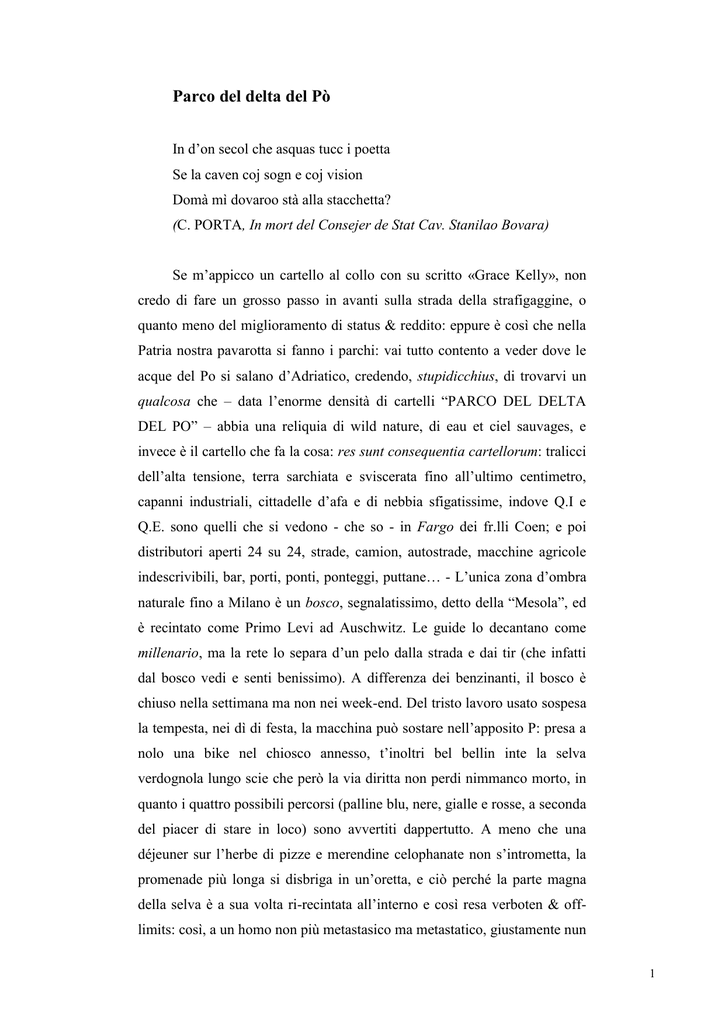 Parco del delta del Pò

In d'on secol che asquas tucc i poetta
Se la caven coj sogn e coj vision
Domà mì dovaroo stà alla stacchetta?
(C. PORTA, In mort del Consejer de Stat Cav. Stanilao Bovara)

Se m'appicco un cartello al collo con su scritto «Grace Kelly», non credo di fare un grosso passo in avanti sulla strada della strafigaggine, o quanto meno del miglioramento di status & reddito: eppure è così che nella Patria nostra pavarotta si fanno i parchi: vai tutto contento a veder dove le acque del Po si salano d'Adriatico, credendo, stupidicchius, di trovarvi un qualcosa che – data l'enorme densità di cartelli "PARCO DEL DELTA DEL PO" – abbia una reliquia di wild nature, di eau et ciel sauvages, e invece è il cartello che fa la cosa: res sunt consequentia cartellorum: tralicci dell'alta tensione, terra sarchiata e sviscerata fino all'ultimo centimetro, capanni industriali, cittadelle d'afa e di nebbia sfigatissime, indove Q.I e Q.E. sono quelli che si vedono - che so - in Fargo dei fr.lli Coen; e poi distributori aperti 24 su 24, strade, camion, autostrade, macchine agricole indescrivibili, bar, porti, ponti, ponteggi, puttane… - L'unica zona d'ombra naturale fino a Milano è un bosco, segnalatissimo, detto della "Mesola", ed è recintato come Primo Levi ad Auschwitz. Le guide lo decantano come millenario, ma la rete lo separa d'un pelo dalla strada e dai tir (che infatti dal bosco vedi e senti benissimo). A differenza dei benzinanti, il bosco è chiuso nella settimana ma non nei week-end. Del tristo lavoro usato sospesa la tempesta, nei dì di festa, la macchina può sostare nell'apposito P: presa a nolo una bike nel chiosco annesso, t'inoltri bel bellin inte la selva verdognola lungo scie che però la via diritta non perdi nimmanco morto, in quanto i quattro possibili percorsi (palline blu, nere, gialle e rosse, a seconda del piacer di stare in loco) sono avvertiti dappertutto. A meno che una déjeuner sur l'herbe di pizze e merendine celophanate non s'intrometta, la promenade più longa si disbriga in un'oretta, e ciò perché la parte magna della selva è a sua volta ri-recintata all'interno e così resa verboten & off-limits: così, a un homo non più metastasico ma metastatico, giustamente nun

1